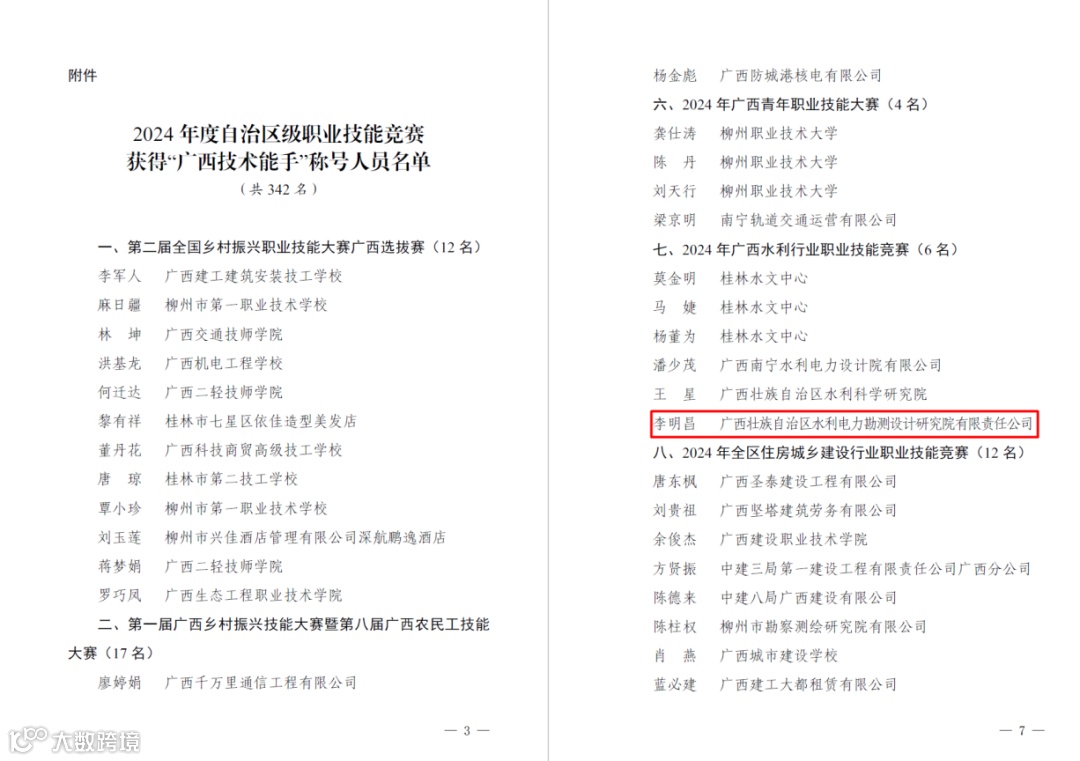 附件

2024年度自治区级职业技能竞赛
获得“广西技术能手”称号人员名单
（共342名）

一、第二届全国乡村振兴职业技能大赛广西选拔赛（12名）

李军人 广西建工建筑安装技工学校
麻日疆 柳州市第一职业技术学校
林 坤 广西交通技师学院
洪基龙 广西机电工程学校
何迁达 广西二轻技师学院
黎有祥 桂林市七星区依佳造型美发店
董丹花 广西科技商贸高级技工学校
唐 琼 桂林市第二技工学校
覃小珍 柳州市第一职业技术学校
刘玉莲 柳州市兴佳酒店管理有限公司深航鹏逸酒店
蒋梦娟 广西二轻技师学院
罗巧凤 广西生态工程职业技术学院

二、第一届广西乡村振兴技能大赛暨第八届广西农民工技能大赛（17名）

廖婷娟 广西千万里通信工程有限公司

— 3 —

杨金彪 广西防城港核电有限公司

六、2024年广西青年职业技能大赛（4名）

龚仕涛 柳州职业技术大学
陈 丹 柳州职业技术大学
刘天行 柳州职业技术大学
梁京明 南宁轨道交通运营有限公司

七、2024年广西水利行业职业技能竞赛（6名）

莫金明 桂林水文中心
马 婕 桂林水文中心
杨董为 桂林水文中心
潘少茂 广西南宁水利电力设计院有限公司
王 星 广西壮族自治区水利科学研究院
李明昌 广西壮族自治区水利电力勘测设计研究院有限责任公司

八、2024年全区住房城乡建设行业职业技能竞赛（12名）

唐东枫 广西圣泰建设工程有限公司
刘贵祖 广西坚塔建筑劳务有限公司
余俊杰 广西建设职业技术学院
方贤振 中建三局第一建设工程有限责任公司广西分公司
陈德来 中建八局广西建设有限公司
陈柱权 柳州市勘察测绘研究院有限公司
肖 燕 广西城市建设学校
蓝必建 广西建工大都租赁有限公司

— 7 —

大数跨境